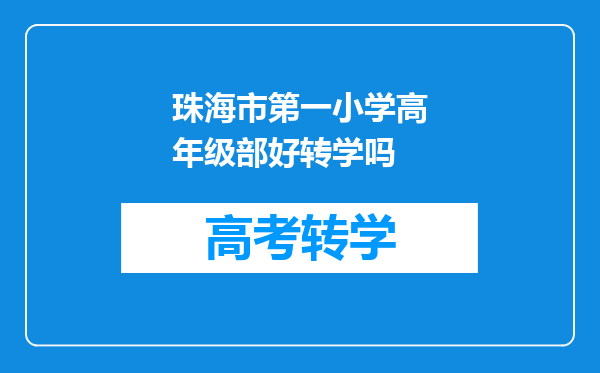 珠海市第一小学高年级部好转学吗

高考转学